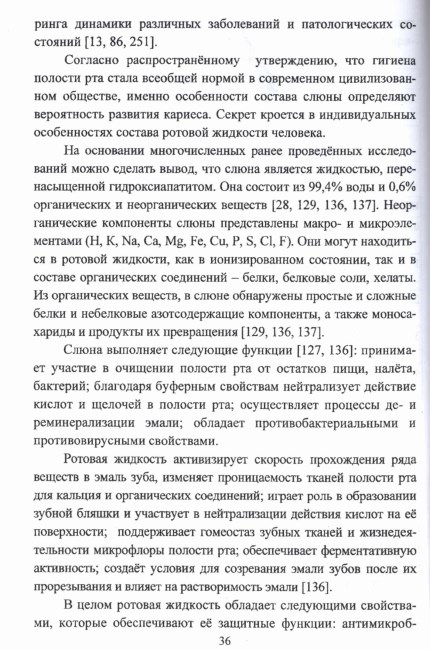 ринга динамики различных заболеваний и патологических состояний [13, 86, 251].

Согласно распространённому утверждению, что гигиена полости рта стала всеобщей нормой в современном цивилизованном обществе, именно особенности состава слюны определяют вероятность развития кариеса. Секрет кроется в индивидуальных особенностях состава ротовой жидкости человека.

На основании многочисленных ранее проведённых исследований можно сделать вывод, что слюна является жидкостью, перенасыщенной гидроксиапатитом. Она состоит из 99,4% воды и 0,6% органических и неорганических веществ [28, 129, 136, 137]. Неорганические компоненты слюны представлены макро- и микроэлементами (H, K, Na, Ca, Mg, Fe, Cu, P, S, Cl, F). Они могут находиться в ротовой жидкости, как в ионизированном состоянии, так и в составе органических соединений – белки, белковые соли, хелаты. Из органических веществ, в слюне обнаружены простые и сложные белки и небелковые азотсодержащие компоненты, а также моносахариды и продукты их превращения [129, 136, 137].

Слюна выполняет следующие функции [127, 136]: принимает участие в очищении полости рта от остатков пищи, налёта, бактерий; благодаря буферным свойствам нейтрализует действие кислот и щелочей в полости рта; осуществляет процессы де- и реминерализации эмали; обладает противобактериальными и противовирусными свойствами.

Ротовая жидкость активизирует скорость прохождения ряда веществ в эмаль зуба, изменяет проницаемость тканей полости рта для кальция и органических соединений; играет роль в образовании зубной бляшки и участвует в нейтрализации действия кислот на её поверхности; поддерживает гомеостаз зубных тканей и жизнедеятельности микрофлоры полости рта; обеспечивает ферментативную активность; создаёт условия для созревания эмали зубов после их прорезывания и влияет на растворимость эмали [136].

В целом ротовая жидкость обладает следующими свойствами, которые обеспечивают её защитные функции: антимикроб-

36